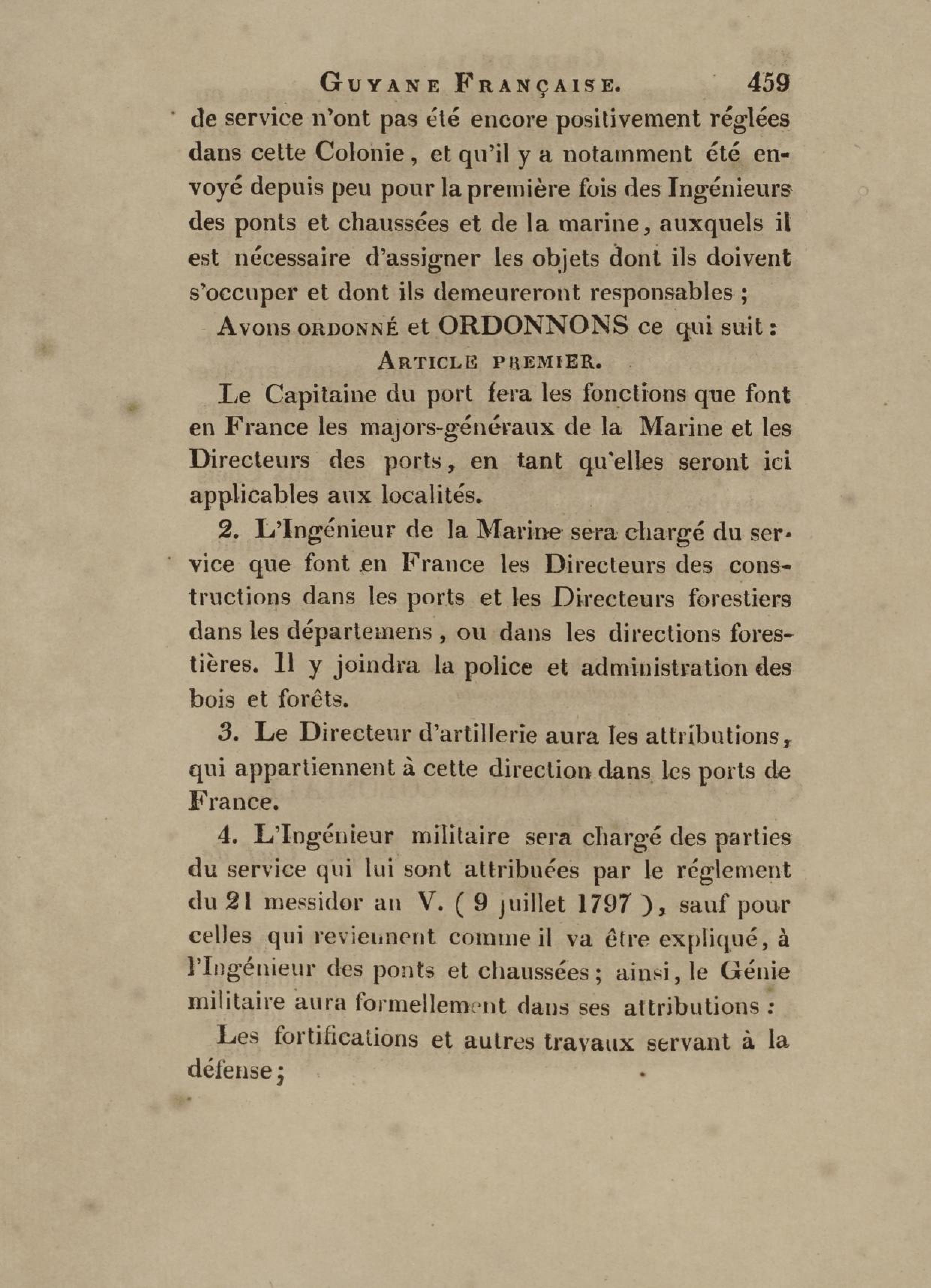 GUYANE FRANÇAISE. 459

de service n'ont pas été encore positivement réglées dans cette Colonie, et qu'il y a notamment été envoyé depuis peu pour la première fois des Ingénieurs des ponts et chaussées et de la marine, auxquels il est nécessaire d'assigner les objets dont ils doivent s'occuper et dont ils demeureront responsables ;

Avons ORDONNÉ et ORDONNONS ce qui suit :

ARTICLE PREMIER.

Le Capitaine du port fera les fonctions que font en France les majors-généraux de la Marine et les Directeurs des ports, en tant qu'elles seront ici applicables aux localités.

2. L'Ingénieur de la Marine sera chargé du service que font en France les Directeurs des constructions dans les ports et les Directeurs forestiers dans les départemens, ou dans les directions forestières. Il y joindra la police et administration des bois et forêts.

3. Le Directeur d'artillerie aura les attributions, qui appartiennent à cette direction dans les ports de France.

4. L'Ingénieur militaire sera chargé des parties du service qui lui sont attribuées par le réglement du 21 messidor an V. ( 9 juillet 1797 ), sauf pour celles qui reviennent comme il va être expliqué, à l'Ingénieur des ponts et chaussées ; ainsi, le Génie militaire aura formellement dans ses attributions :

Les fortifications et autres travaux servant à la défense ;